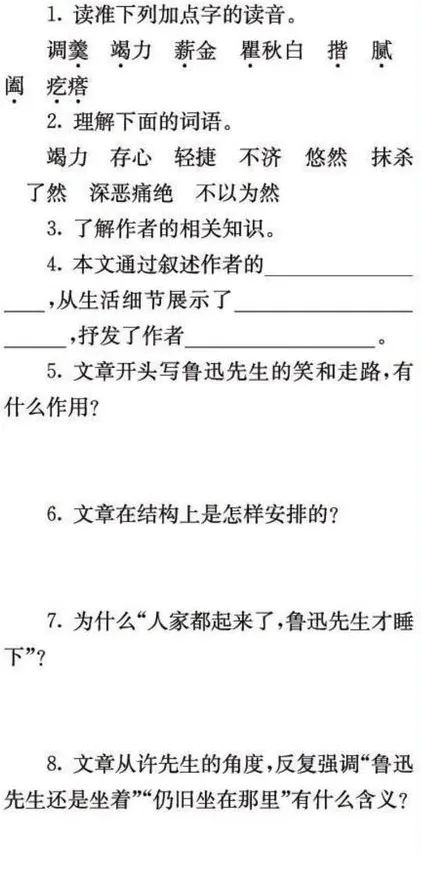 1. 读准下列加点字的读音。

调羹 竭力 薪金 瞿秋白 揩 腻 阖 疙瘩

2. 理解下面的词语。

竭力 存心 轻捷 不济 悠然 抹杀 了然 深恶痛绝 不以为然

3. 了解作者的相关知识。

4. 本文通过叙述作者的________________，从生活细节展示了________________，抒发了作者________________。

5. 文章开头写鲁迅先生的笑和走路，有什么作用？

6. 文章在结构上是怎样安排的？

7. 为什么“人家都起来了，鲁迅先生才睡下”？

8. 文章从许先生的角度，反复强调“鲁迅先生还是坐着”“仍旧坐在那里”有什么含义？